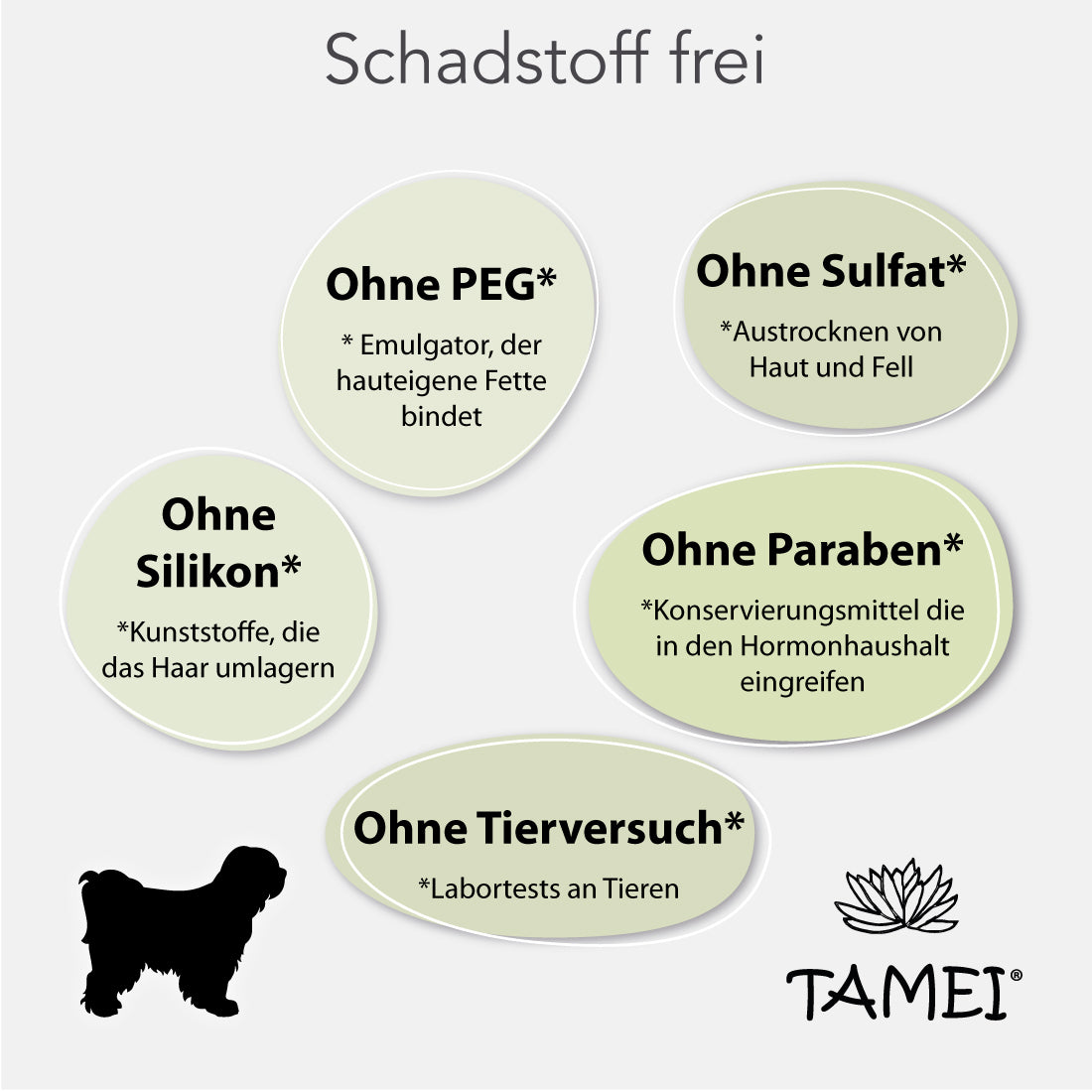 Schadstoff frei

Ohne PEG*
* Emulgator, der hauteigene Fette bindet

Ohne Sulfat*
*Austrocknen von Haut und Fell

Ohne Silikon*
*Kunststoffe, die das Haar umlagern

Ohne Paraben*
*Konservierungsmittel die in den Hormonhaushalt eingreifen

Ohne Tierversuch*
*Labortests an Tieren

TAMEI®